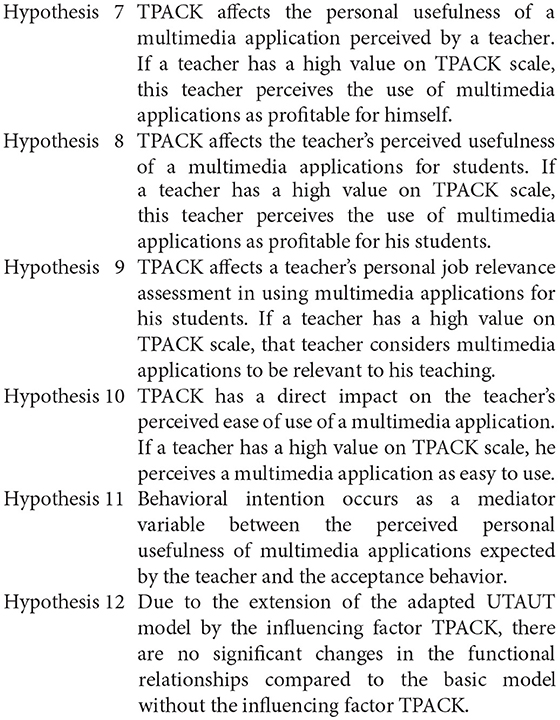 Hypothesis 7 TPACK affects the personal usefulness of a multimedia application perceived by a teacher. If a teacher has a high value on TPACK scale, this teacher perceives the use of multimedia applications as profitable for himself.

Hypothesis 8 TPACK affects the teacher's perceived usefulness of a multimedia applications for students. If a teacher has a high value on TPACK scale, this teacher perceives the use of multimedia applications as profitable for his students.

Hypothesis 9 TPACK affects a teacher's personal job relevance assessment in using multimedia applications for his students. If a teacher has a high value on TPACK scale, that teacher considers multimedia applications to be relevant to his teaching.

Hypothesis 10 TPACK has a direct impact on the teacher's perceived ease of use of a multimedia application. If a teacher has a high value on TPACK scale, he perceives a multimedia application as easy to use.

Hypothesis 11 Behavioral intention occurs as a mediator variable between the perceived personal usefulness of multimedia applications expected by the teacher and the acceptance behavior.

Hypothesis 12 Due to the extension of the adapted UTAUT model by the influencing factor TPACK, there are no significant changes in the functional relationships compared to the basic model without the influencing factor TPACK.